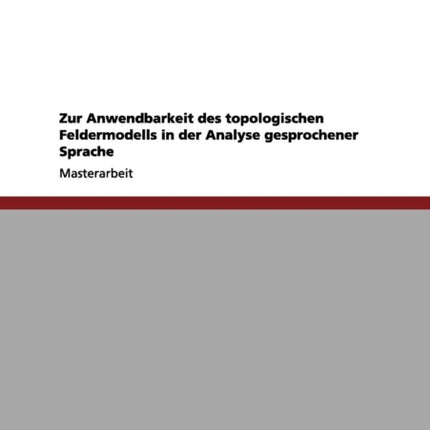 Zur Anwendbarkeit des topologischen Feldermodells in der Analyse gesprochener Sprache

Masterarbeit